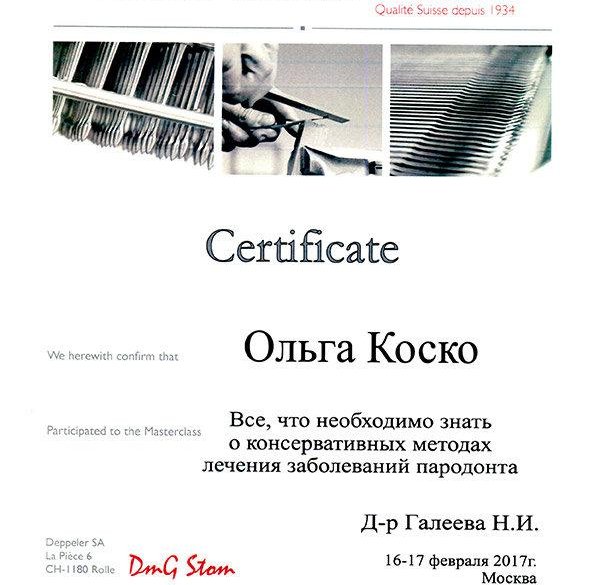 Qualité Suisse depuis 1934

Certificate

We herewith confirm that

Ольга Коско

Participated to the Masterclass

Все, что необходимо знать о консервативных методах лечения заболеваний пародонта

Д-р Галеева Н.И.

Deppeler SA
La Pièce 6
CH-1180 Rolle

DmG Stom

16-17 февраля 2017г.
Москва